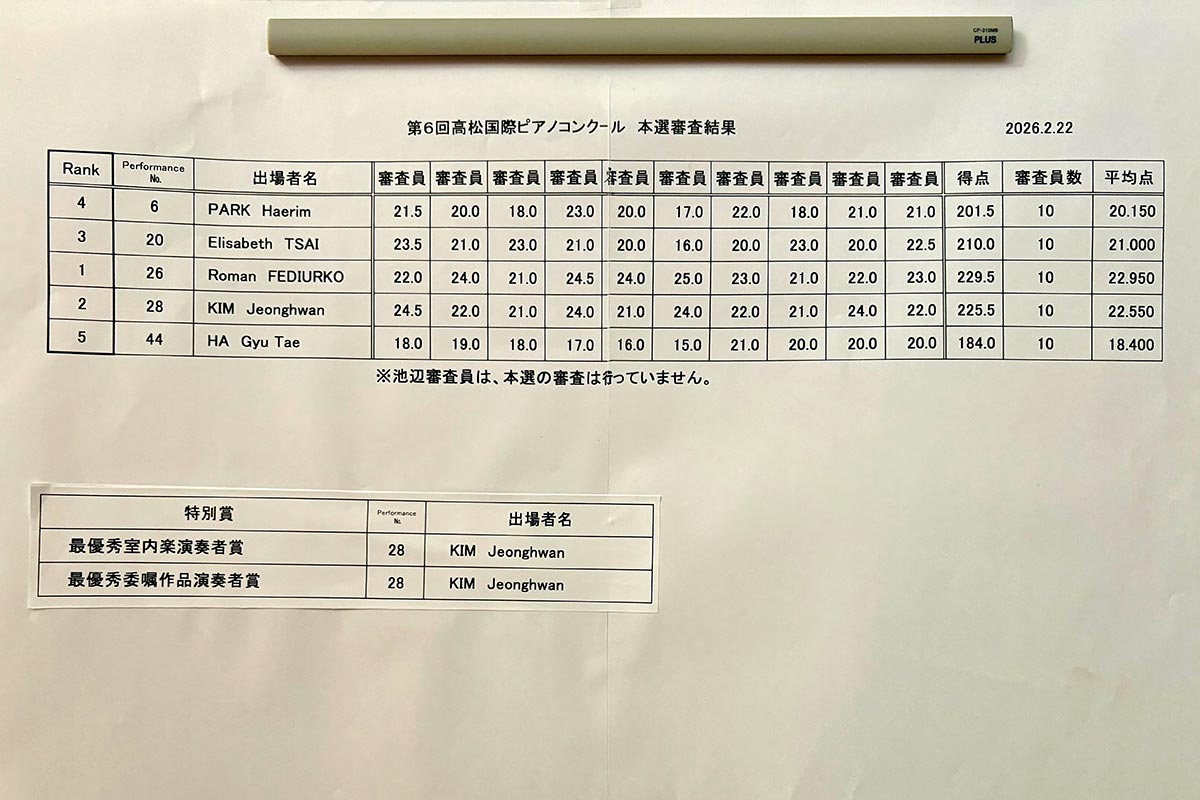 CP-310MB
PLUS

第6回高松国際ピアノコンクール 本選審査結果

2026.2.22

| Rank | Performance No. | 出場者名 | 審査員 | 審査員 | 審査員 | 審査員 | 審査員 | 審査員 | 審査員 | 審査員 | 審査員 | 審査員 | 得点 | 審査員数 | 平均点 |
|---|---|---|---|---|---|---|---|---|---|---|---|---|---|---|---|
| 4 | 6 | PARK Haerim | 21.5 | 20.0 | 18.0 | 23.0 | 20.0 | 17.0 | 22.0 | 18.0 | 21.0 | 21.0 | 201.5 | 10 | 20.150 |
| 3 | 20 | Elisabeth TSAI | 23.5 | 21.0 | 23.0 | 21.0 | 20.0 | 16.0 | 20.0 | 23.0 | 20.0 | 22.5 | 210.0 | 10 | 21.000 |
| 1 | 26 | Roman FEDIURKO | 22.0 | 24.0 | 21.0 | 24.5 | 24.0 | 25.0 | 23.0 | 21.0 | 22.0 | 23.0 | 229.5 | 10 | 22.950 |
| 2 | 28 | KIM Jeonghwan | 24.5 | 22.0 | 21.0 | 24.0 | 21.0 | 24.0 | 22.0 | 21.0 | 24.0 | 22.0 | 225.5 | 10 | 22.550 |
| 5 | 44 | HA Gyu Tae | 18.0 | 19.0 | 18.0 | 17.0 | 16.0 | 15.0 | 21.0 | 20.0 | 20.0 | 20.0 | 184.0 | 10 | 18.400 |

※池辺審査員は、本選の審査は行っていません。

| 特別賞 | Performance No. | 出場者名 |
|---|---|---|
| 最優秀室内楽演奏者賞 | 28 | KIM Jeonghwan |
| 最優秀委嘱作品演奏者賞 | 28 | KIM Jeonghwan |